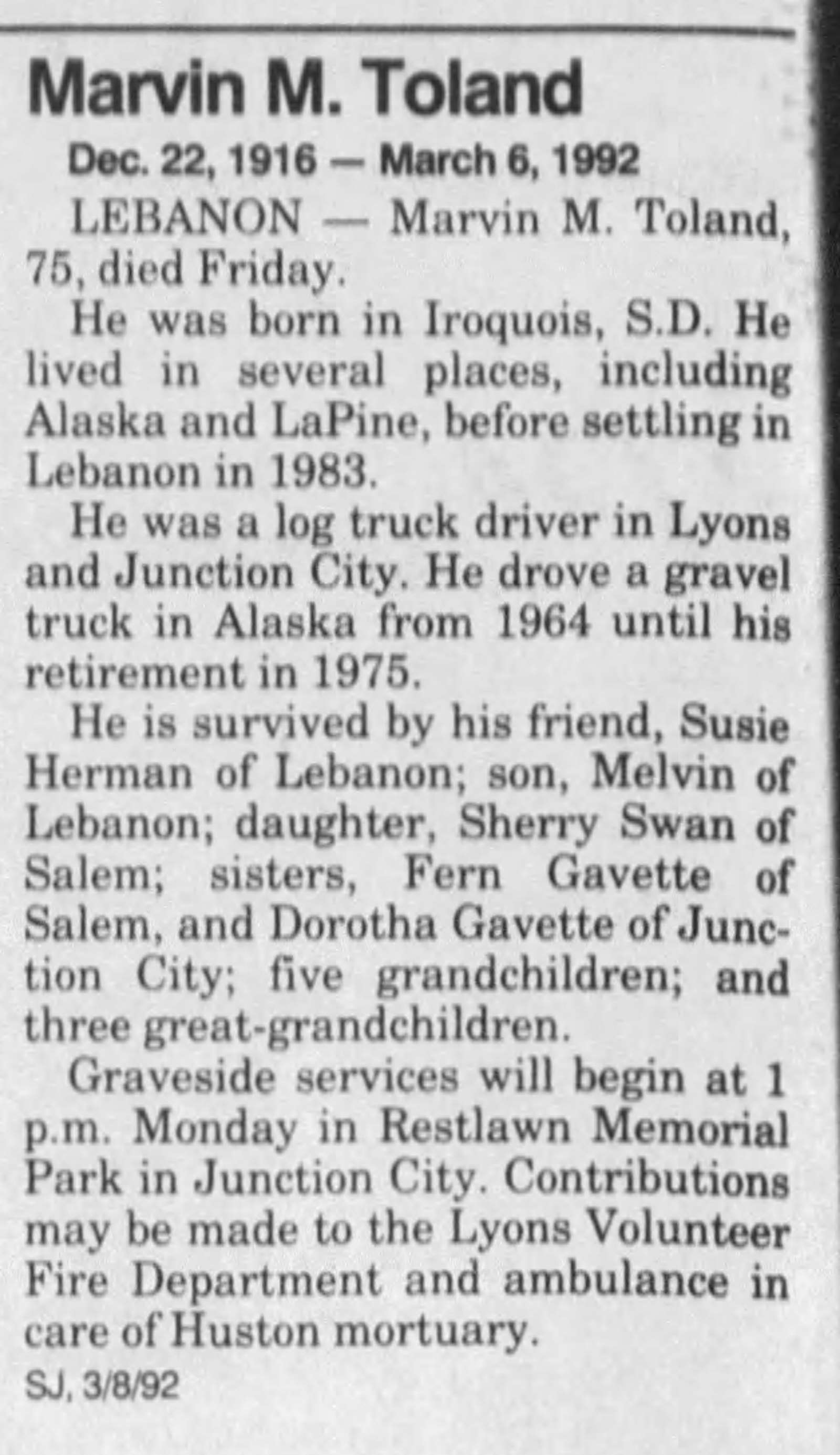 Marvin M. Toland

Dec. 22, 1916 — March 6, 1992

LEBANON — Marvin M. Toland, 75, died Friday.

He was born in Iroquois, S.D. He lived in several places, including Alaska and LaPine, before settling in Lebanon in 1983.

He was a log truck driver in Lyons and Junction City. He drove a gravel truck in Alaska from 1964 until his retirement in 1975.

He is survived by his friend, Susie Herman of Lebanon; son, Melvin of Lebanon; daughter, Sherry Swan of Salem; sisters, Fern Gavette of Salem, and Dorotha Gavette of Junction City; five grandchildren; and three great-grandchildren.

Graveside services will begin at 1 p.m. Monday in Restlawn Memorial Park in Junction City. Contributions may be made to the Lyons Volunteer Fire Department and ambulance in care of Huston mortuary.

SJ, 3/8/92